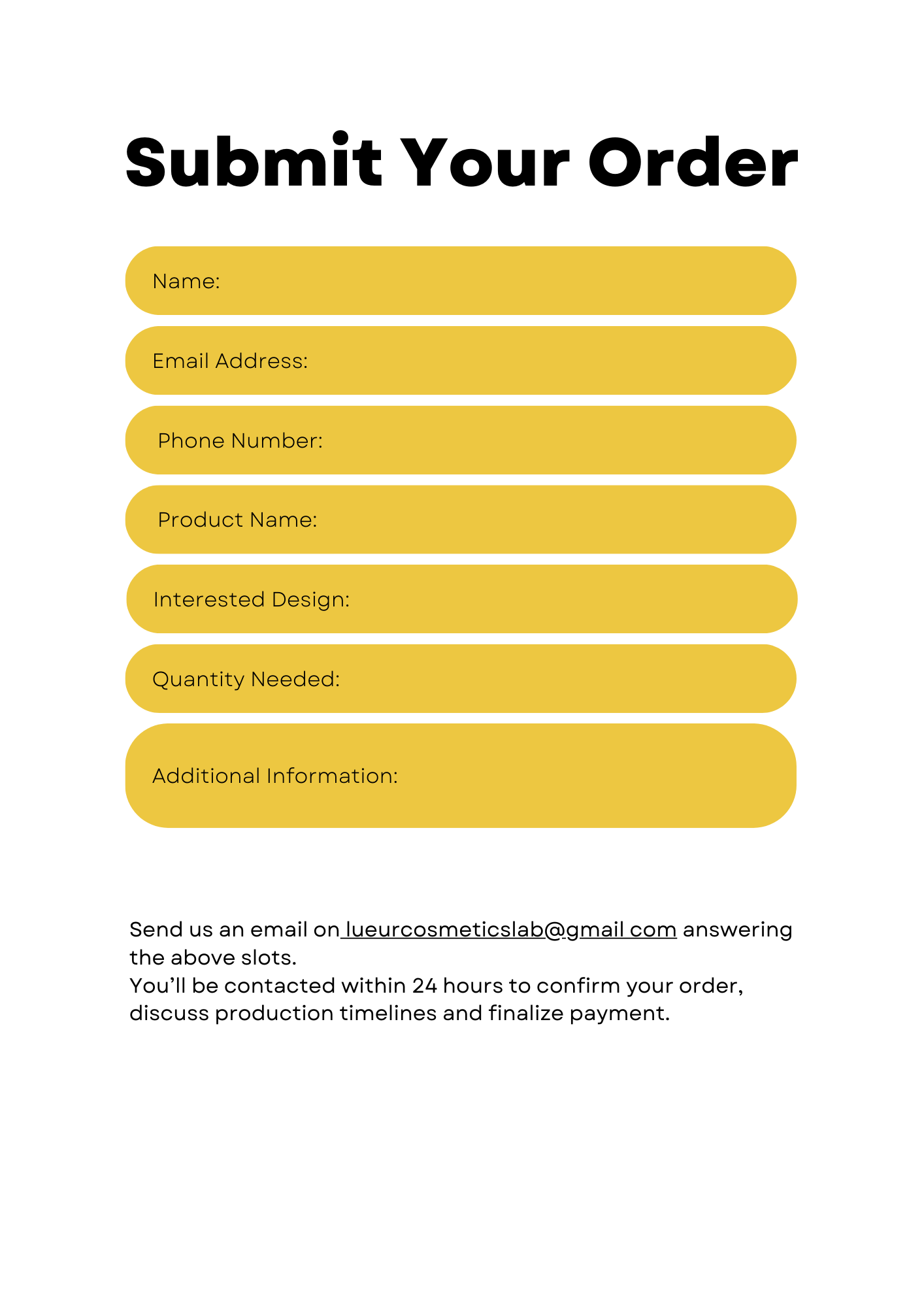 Submit Your Order

Name:

Email Address:

Phone Number:

Product Name:

Interested Design:

Quantity Needed:

Additional Information:

Send us an email on lueurcosmeticslab@gmail.com answering the above slots.
You'll be contacted within 24 hours to confirm your order, discuss production timelines and finalize payment.